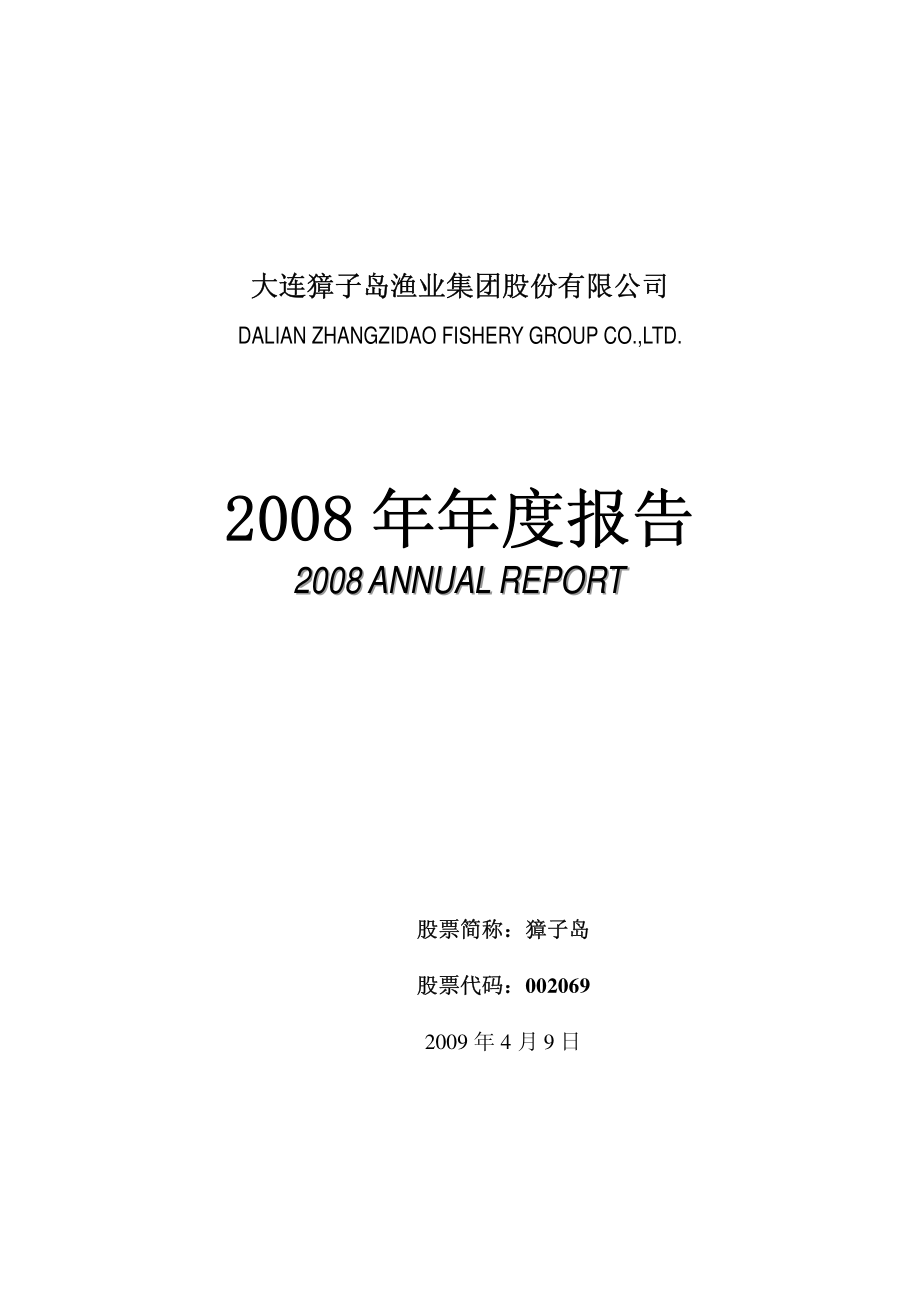 大连獐子岛渔业集团股份有限公司
DALIAN ZHANGZIDAO FISHERY GROUP CO.,LTD.

2008 年年度报告
2008 ANNUAL REPORT

股票简称：獐子岛

股票代码：002069

2009 年 4 月 9 日